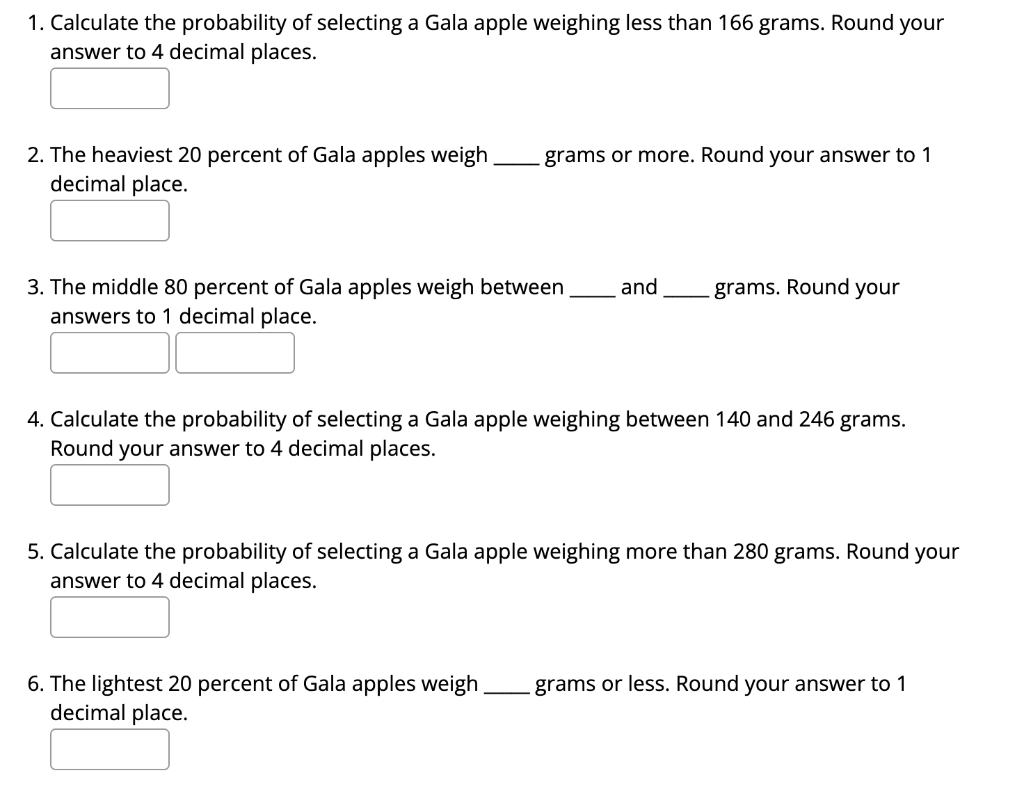 1. Calculate the probability of selecting a Gala apple weighing less than 166 grams. Round your answer to 4 decimal places.

2. The heaviest 20 percent of Gala apples weigh _____ grams or more. Round your answer to 1 decimal place.

3. The middle 80 percent of Gala apples weigh between _____ and _____ grams. Round your answers to 1 decimal place.

4. Calculate the probability of selecting a Gala apple weighing between 140 and 246 grams. Round your answer to 4 decimal places.

5. Calculate the probability of selecting a Gala apple weighing more than 280 grams. Round your answer to 4 decimal places.

6. The lightest 20 percent of Gala apples weigh _____ grams or less. Round your answer to 1 decimal place.